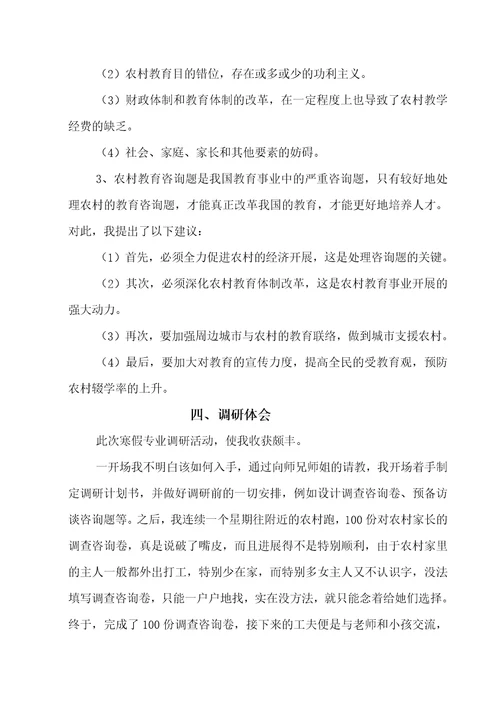 （2）农村教育目的错位，存在或多或少的功利主义。

（3）财政体制和教育体制的改革，在一定程度上也导致了农村教学经费的缺乏。

（4）社会、家庭、家长和其他要素的妨碍。

3、农村教育咨询题是我国教育事业中的严重咨询题，只有较好地处理农村的教育咨询题，才能真正改革我国的教育，才能更好地培养人才。对此，我提出了以下建议：

（1）首先，必须全力促进农村的经济开展，这是处理咨询题的关键。

（2）其次，必须深化农村教育体制改革，这是农村教育事业开展的强大动力。

（3）再次，要加强周边城市与农村的教育联络，做到城市支援农村。

（4）最后，要加大对教育的宣传力度，提高全民的受教育观，预防农村辍学率的上升。

四、调研体会

此次寒假专业调研活动，使我收获颇丰。

一开场我不明白该如何入手，通过向师兄师姐的请教，我开场着手制定调研计划书，并做好调研前的一切安排，例如设计调查咨询卷、预备访谈咨询题等。之后，我连续一个星期往附近的农村跑，100份对农村家长的调查咨询卷，真是说破了嘴皮，而且进展得不是特别顺利，由于农村家里的主人一般都外出打工，特别少在家，而特别多女主人又不认识字，没法填写调查咨询卷，只能一户户地找，实在没方法，就只能念着给她们选择。终于，完成了100份调查咨询卷，接下来的工夫便是与老师和小孩交流，